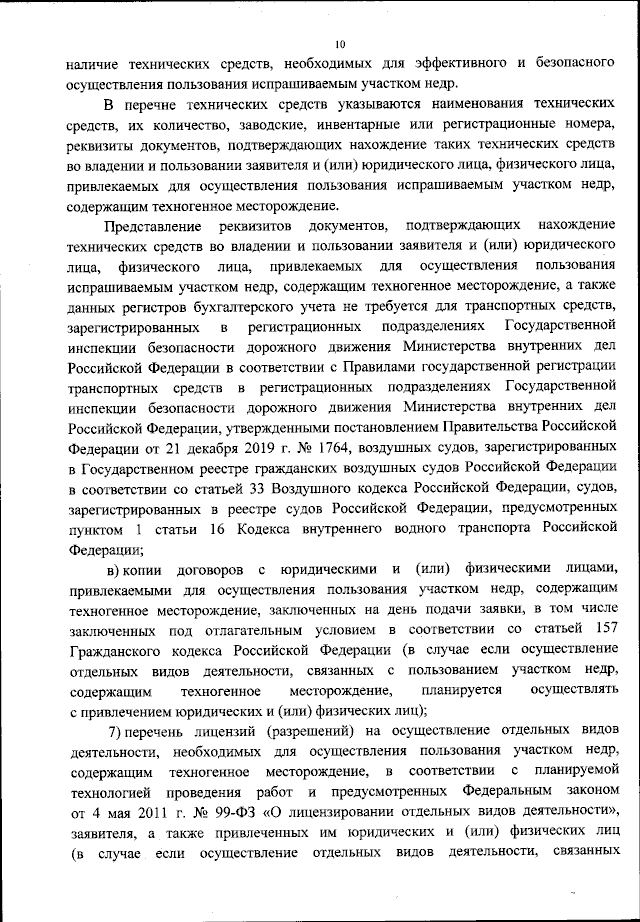 10

наличие технических средств, необходимых для эффективного и безопасного осуществления пользования испрашиваемым участком недр.

В перечне технических средств указываются наименования технических средств, их количество, заводские, инвентарные или регистрационные номера, реквизиты документов, подтверждающих нахождение таких технических средств во владении и пользовании заявителя и (или) юридического лица, физического лица, привлекаемых для осуществления пользования испрашиваемым участком недр, содержащим техногенное месторождение.

Представление реквизитов документов, подтверждающих нахождение технических средств во владении и пользовании заявителя и (или) юридического лица, физического лица, привлекаемых для осуществления пользования испрашиваемым участком недр, содержащим техногенное месторождение, а также данных регистров бухгалтерского учета не требуется для транспортных средств, зарегистрированных в регистрационных подразделениях Государственной инспекции безопасности дорожного движения Министерства внутренних дел Российской Федерации в соответствии с Правилами государственной регистрации транспортных средств в регистрационных подразделениях Государственной инспекции безопасности дорожного движения Министерства внутренних дел Российской Федерации, утвержденными постановлением Правительства Российской Федерации от 21 декабря 2019 г. № 1764, воздушных судов, зарегистрированных в Государственном реестре гражданских воздушных судов Российской Федерации в соответствии со статьей 33 Воздушного кодекса Российской Федерации, судов, зарегистрированных в реестре судов Российской Федерации, предусмотренных пунктом 1 статьи 16 Кодекса внутреннего водного транспорта Российской Федерации;

в) копии договоров с юридическими и (или) физическими лицами, привлекаемыми для осуществления пользования участком недр, содержащим техногенное месторождение, заключенных на день подачи заявки, в том числе заключенных под отлагательным условием в соответствии со статьей 157 Гражданского кодекса Российской Федерации (в случае если осуществление отдельных видов деятельности, связанных с пользованием участком недр, содержащим техногенное месторождение, планируется осуществлять с привлечением юридических и (или) физических лиц);

7) перечень лицензий (разрешений) на осуществление отдельных видов деятельности, необходимых для осуществления пользования участком недр, содержащим техногенное месторождение, в соответствии с планируемой технологией проведения работ и предусмотренных Федеральным законом от 4 мая 2011 г. № 99-ФЗ «О лицензировании отдельных видов деятельности», заявителя, а также привлеченных им юридических и (или) физических лиц (в случае если осуществление отдельных видов деятельности, связанных